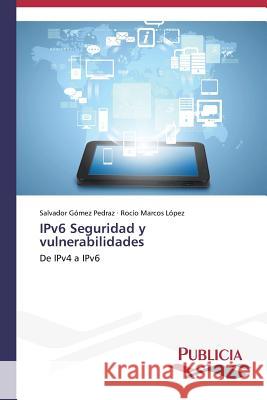 Salvador Gómez Pedraz · Rocio Marcos López

IPv6 Seguridad y vulnerabilidades

De IPv4 a IPv6

PUBLICIA

Kraina Książek